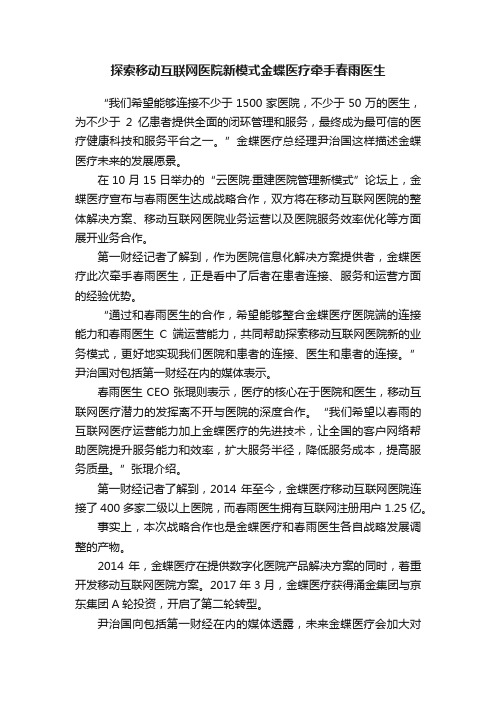 探索移动互联网医院新模式金蝶医疗牵手春雨医生

“我们希望能够连接不少于 1500 家医院，不少于 50 万的医生，为不少于 2 亿患者提供全面的闭环管理和服务，最终成为最可信的医疗健康科技和服务平台之一。”金蝶医疗总经理尹治国这样描述金蝶医疗未来的发展愿景。

在 10 月 15 日举办的“云医院·重建医院管理新模式”论坛上，金蝶医疗宣布与春雨医生达成战略合作，双方将在移动互联网医院的整体解决方案、移动互联网医院业务运营以及医院服务效率优化等方面展开业务合作。

第一财经记者了解到，作为医院信息化解决方案提供者，金蝶医疗此次牵手春雨医生，正是看中了后者在患者连接、服务和运营方面的经验优势。

“通过和春雨医生的合作，希望能够整合金蝶医疗医院端的连接能力和春雨医生 C 端运营能力，共同帮助探索移动互联网医院新的业务模式，更好地实现我们医院和患者的连接、医生和患者的连接。”尹治国对包括第一财经在内的媒体表示。

春雨医生 CEO 张琨则表示，医疗的核心在于医院和医生，移动互联网医疗潜力的发挥离不开与医院的深度合作。“我们希望以春雨的互联网医疗运营能力加上金蝶医疗的先进技术，让全国的客户网络帮助医院提升服务能力和效率，扩大服务半径，降低服务成本，提高服务质量。”张琨介绍。

第一财经记者了解到，2014 年至今，金蝶医疗移动互联网医院连接了 400 多家二级以上医院，而春雨医生拥有互联网注册用户 1.25 亿。

事实上，本次战略合作也是金蝶医疗和春雨医生各自战略发展调整的产物。

2014 年，金蝶医疗在提供数字化医院产品解决方案的同时，着重开发移动互联网医院方案。2017 年 3 月，金蝶医疗获得涌金集团与京东集团 A 轮投资，开启了第二轮转型。

尹治国向包括第一财经在内的媒体透露，未来金蝶医疗会加大对